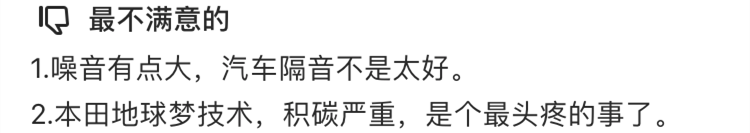 最不满意的

1.噪音有点大，汽车隔音不是太好。

2.本田地球梦技术，积碳严重，是个最头疼的事了。